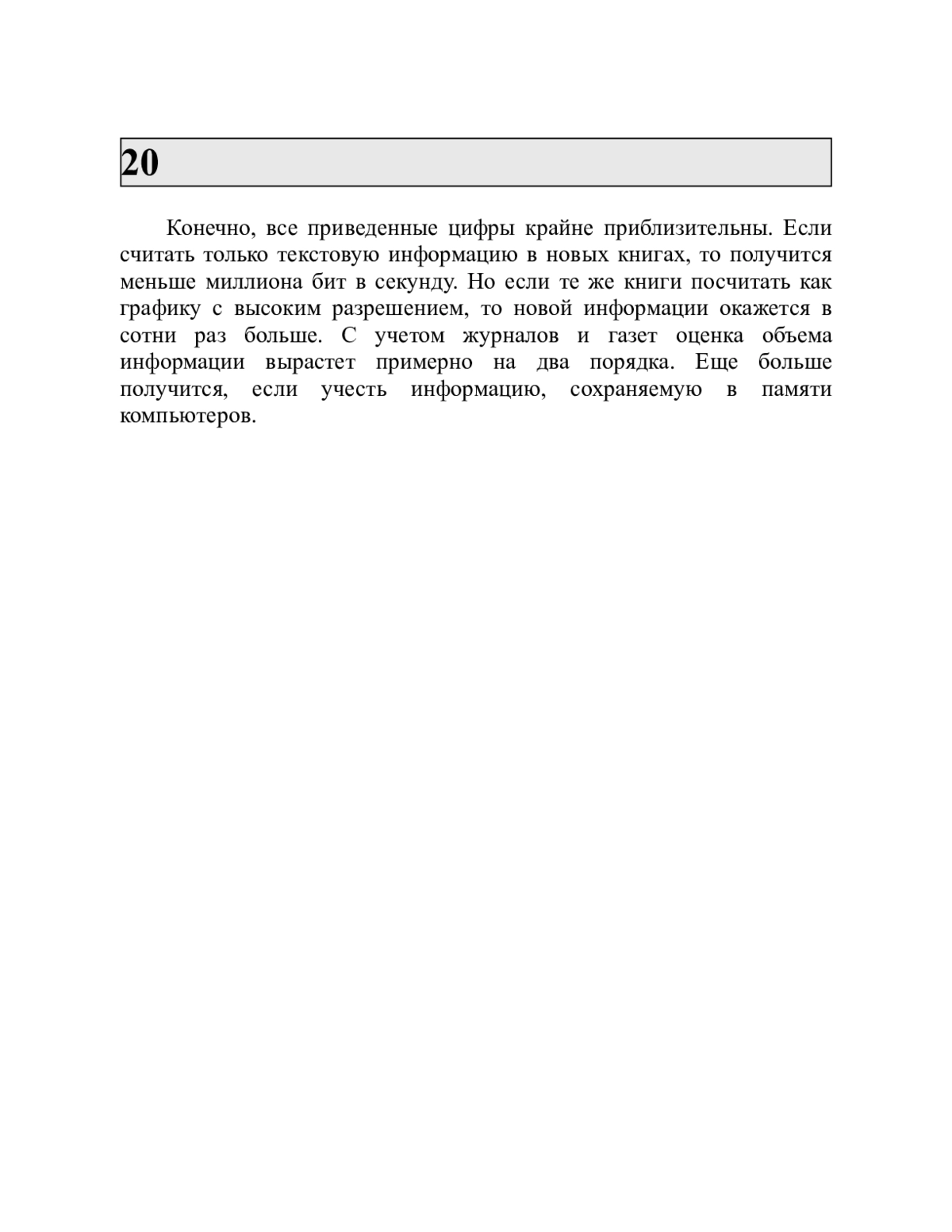 20

Конечно, все приведенные цифры крайне приблизительны. Если считать только текстовую информацию в новых книгах, то получится меньше миллиона бит в секунду. Но если те же книги посчитать как графику с высоким разрешением, то новой информации окажется в сотни раз больше. С учетом журналов и газет оценка объема информации вырастет примерно на два порядка. Еще больше получится, если учесть информацию, сохраняемую в памяти компьютеров.